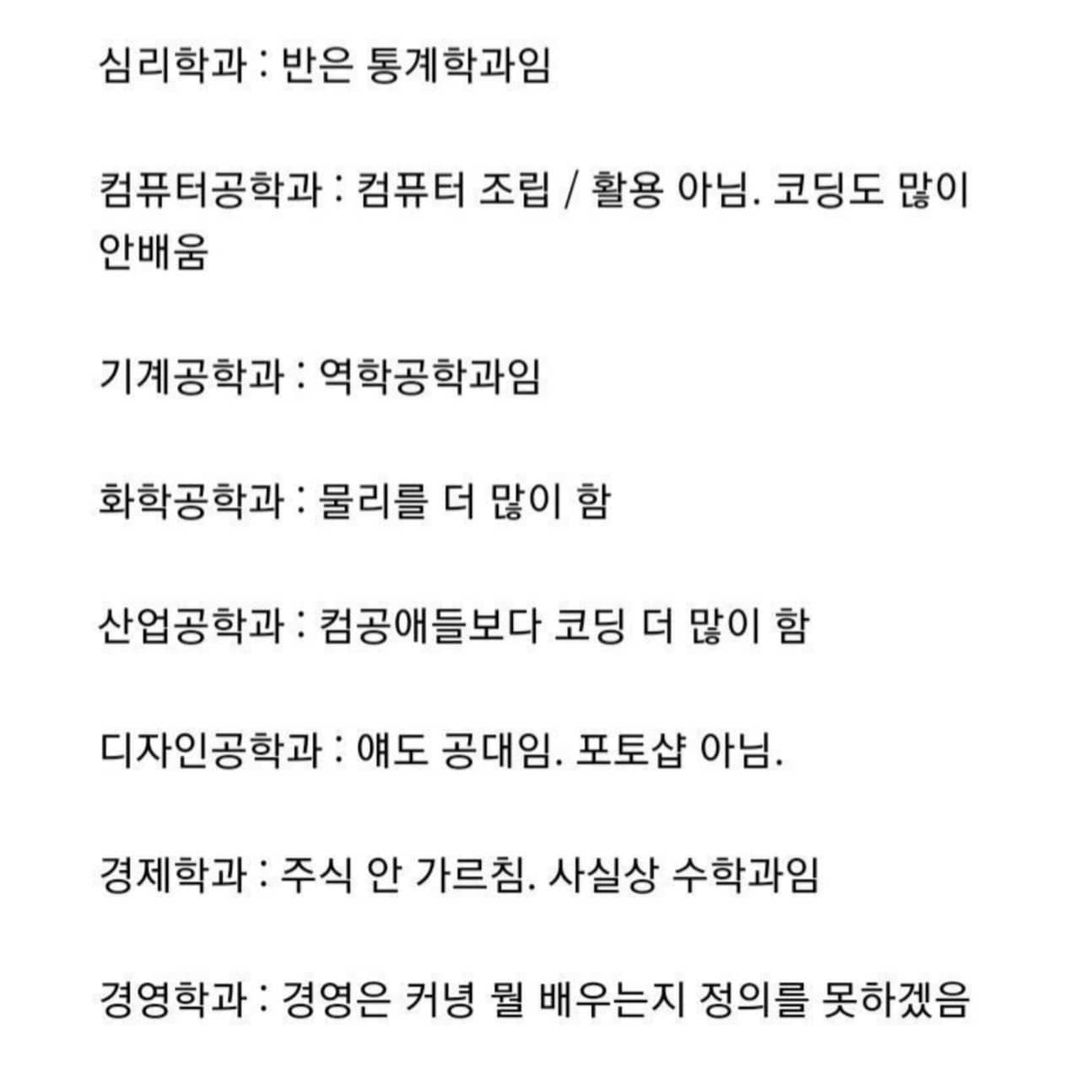 심리학과 : 반은 통계학과임

컴퓨터공학과 : 컴퓨터 조립 / 활용 아님. 코딩도 많이 안배움

기계공학과 : 역학공학과임

화학공학과 : 물리를 더 많이 함

산업공학과 : 컴공애들보다 코딩 더 많이 함

디자인공학과 : 얘도 공대임. 포토샵 아님.

경제학과 : 주식 안 가르침. 사실상 수학과임

경영학과 : 경영은 커녕 뭘 배우는지 정의를 못하겠음